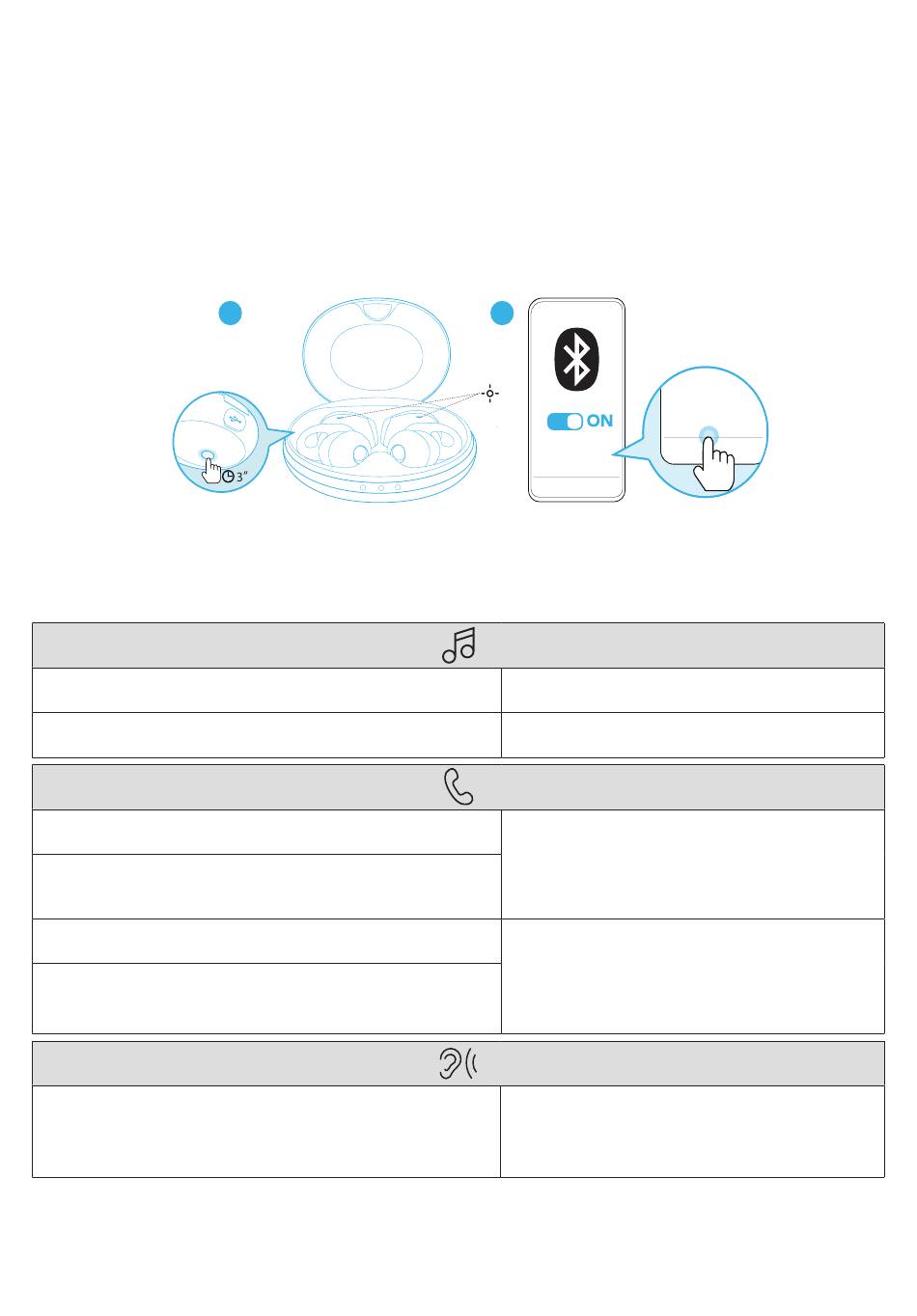 3"

ON